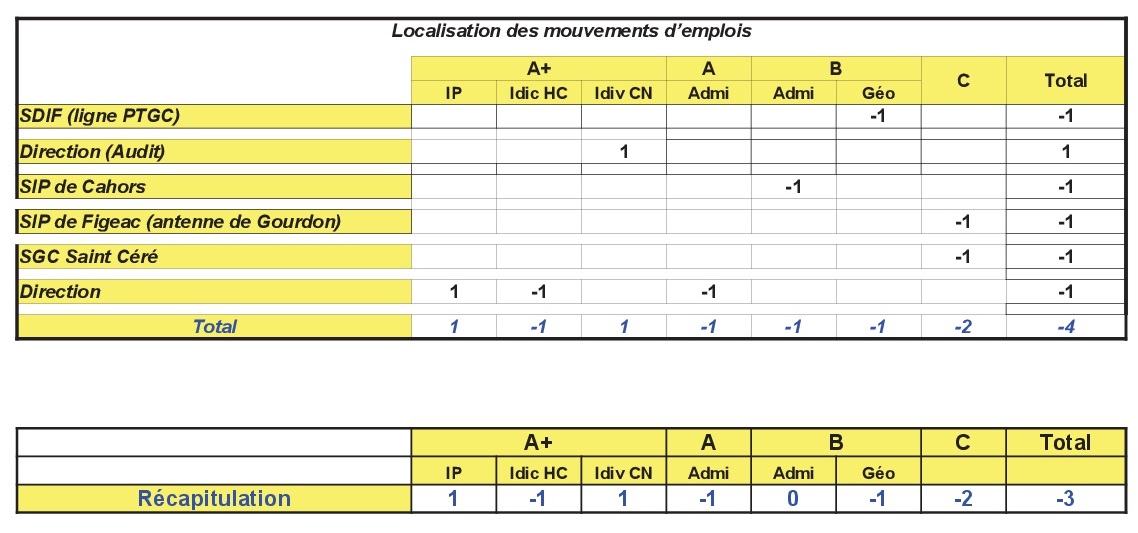 Localisation des mouvements d'emplois

| | A+ | | | A | B | | C | Total |
|---|---|---|---|---|---|---|---|---|
| | IP | Idic HC | Idiv CN | Admi | Admi | Géo | | |
| SDIF (ligne PTGC) | | | | | | -1 | | -1 |
| Direction (Audit) | | | 1 | | | | | 1 |
| SIP de Cahors | | | | | -1 | | | -1 |
| SIP de Figeac (antenne de Gourdon) | | | | | | | -1 | -1 |
| SGC Saint Céré | | | | | | | -1 | -1 |
| Direction | 1 | -1 | | -1 | | | | -1 |
| Total | 1 | -1 | 1 | -1 | -1 | -1 | -2 | -4 |

| | A+ | | | A | B | | C | Total |
|---|---|---|---|---|---|---|---|---|
| | IP | Idic HC | Idiv CN | Admi | Admi | Géo | | |
| Récapitulation | 1 | -1 | 1 | -1 | 0 | -1 | -2 | -3 |